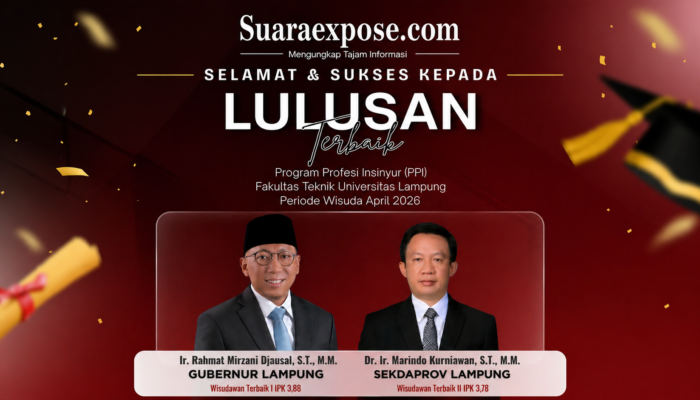 Suaraexpose.com
Mengungkap Tajam Informasi

SELAMAT & SUKSES KEPADA
LULUSAN
Terbaik

Program Profesi Insinyur (PPI)
Fakultas Teknik Universitas Lampung
Periode Wisuda April 2026

Ir. Rahmat Mirzani Djausal, S.T., M.M.
GUBERNUR LAMPUNG
Wisudawan Terbaik I IPK 3,88

Dr. Ir. Marindo Kurniawan, S.T., M.M.
SEKDAPROV LAMPUNG
Wisudawan Terbaik II IPK 3,78